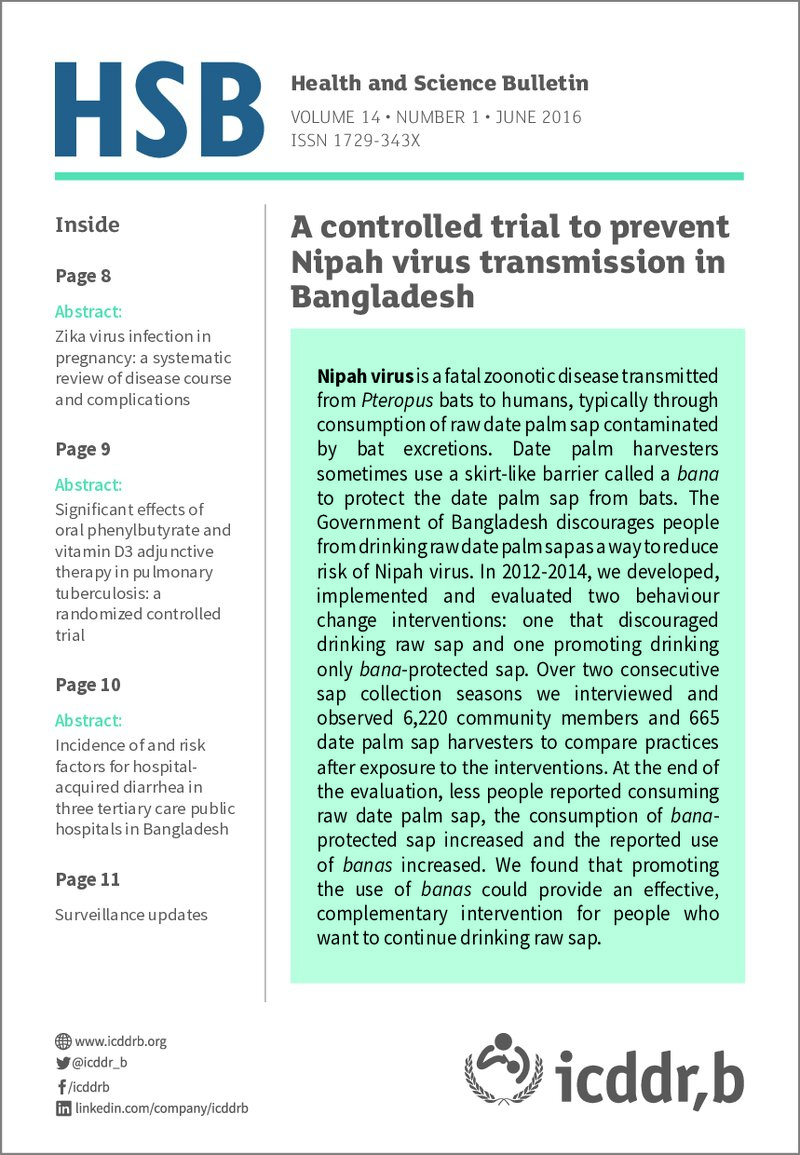 HSB

Health and Science Bulletin

VOLUME 14 • NUMBER 1 • JUNE 2016
ISSN 1729-343X

Inside

Page 8

Abstract:

Zika virus infection in pregnancy: a systematic review of disease course and complications

Page 9

Abstract:

Significant effects of oral phenylbutyrate and vitamin D3 adjunctive therapy in pulmonary tuberculosis: a randomized controlled trial

Page 10

Abstract:

Incidence of and risk factors for hospital-acquired diarrhea in three tertiary care public hospitals in Bangladesh

Page 11

Surveillance updates

A controlled trial to prevent Nipah virus transmission in Bangladesh

Nipah virus is a fatal zoonotic disease transmitted from Pteropus bats to humans, typically through consumption of raw date palm sap contaminated by bat excretions. Date palm harvesters sometimes use a skirt-like barrier called a bana to protect the date palm sap from bats. The Government of Bangladesh discourages people from drinking raw date palm sap as a way to reduce risk of Nipah virus. In 2012-2014, we developed, implemented and evaluated two behaviour change interventions: one that discouraged drinking raw sap and one promoting drinking only bana-protected sap. Over two consecutive sap collection seasons we interviewed and observed 6,220 community members and 665 date palm sap harvesters to compare practices after exposure to the interventions. At the end of the evaluation, less people reported consuming raw date palm sap, the consumption of bana-protected sap increased and the reported use of banas increased. We found that promoting the use of banas could provide an effective, complementary intervention for people who want to continue drinking raw sap.

www.icddrb.org
@icddr_b
/icddrb
linkedin.com/company/icddrb

icddr,b